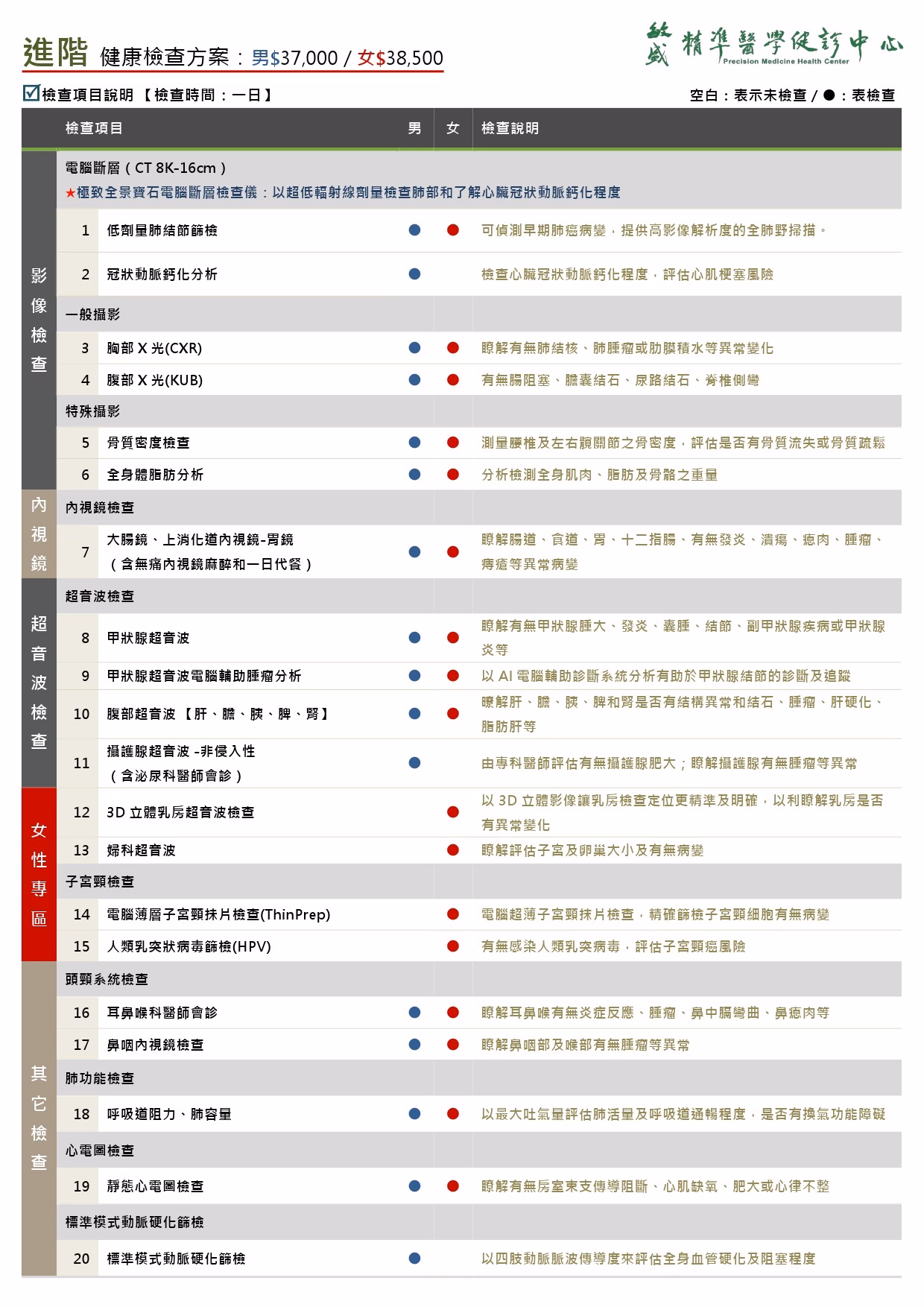 進階 健康檢查方案：男$37,000 / 女$38,500

敏盛 精準醫學健診中心
Precision Medicine Health Center

☑檢查項目說明【檢查時間：一日】

空白：表示未檢查 / ●：表檢查

| | 檢查項目 | | 男 | 女 | 檢查說明 |
|---|---|---|---|---|---|
| 影像檢查 | 電腦斷層（CT 8K-16cm）★極致全景寶石電腦斷層檢查儀：以超低輻射線劑量檢查肺部和了解心臟冠狀動脈鈣化程度 | | | | |
| | 1 | 低劑量肺結節篩檢 | ● | ● | 可偵測早期肺癌病變，提供高影像解析度的全肺野掃描。 |
| | 2 | 冠狀動脈鈣化分析 | ● | | 檢查心臟冠狀動脈鈣化程度，評估心肌梗塞風險 |
| | 一般攝影 | | | | |
| | 3 | 胸部 X 光(CXR) | ● | ● | 瞭解有無肺結核、肺腫瘤或肋膜積水等異常變化 |
| | 4 | 腹部 X 光(KUB) | ● | ● | 有無腸阻塞、膽囊結石、尿路結石、脊椎側彎 |
| | 特殊攝影 | | | | |
| | 5 | 骨質密度檢查 | ● | ● | 測量腰椎及左右髖關節之骨密度，評估是否有骨質流失或骨質疏鬆 |
| | 6 | 全身體脂肪分析 | ● | ● | 分析檢測全身肌肉、脂肪及骨骼之重量 |
| 內視鏡 | 內視鏡檢查 | | | | |
| | 7 | 大腸鏡、上消化道內視鏡-胃鏡（含無痛內視鏡麻醉和一日代餐） | ● | ● | 瞭解腸道、食道、胃、十二指腸、有無發炎、潰瘍、瘜肉、腫瘤、痔瘡等異常病變 |
| 超音波檢查 | 超音波檢查 | | | | |
| | 8 | 甲狀腺超音波 | ● | ● | 瞭解有無甲狀腺腫大、發炎、囊腫、結節、副甲狀腺疾病或甲狀腺炎等 |
| | 9 | 甲狀腺超音波電腦輔助腫瘤分析 | ● | ● | 以 AI 電腦輔助診斷系統分析有助於甲狀腺結節的診斷及追蹤 |
| | 10 | 腹部超音波【肝、膽、胰、脾、腎】 | ● | ● | 瞭解肝、膽、胰、脾和腎是否有結構異常和結石、腫瘤、肝硬化、脂肪肝等 |
| | 11 | 攝護腺超音波 -非侵入性（含泌尿科醫師會診） | ● | | 由專科醫師評估有無攝護腺肥大；瞭解攝護腺有無腫瘤等異常 |
| 女性專區 | 12 | 3D 立體乳房超音波檢查 | | ● | 以 3D 立體影像讓乳房檢查定位更精準及明確，以利瞭解乳房是否有異常變化 |
| | 13 | 婦科超音波 | | ● | 瞭解評估子宮及卵巢大小及有無病變 |
| | 子宮頸檢查 | | | | |
| | 14 | 電腦薄層子宮頸抹片檢查(ThinPrep) | | ● | 電腦超薄子宮頸抹片檢查，精確篩檢子宮頸細胞有無病變 |
| | 15 | 人類乳突狀病毒篩檢(HPV) | | ● | 有無感染人類乳突病毒，評估子宮頸癌風險 |
| 其它檢查 | 頭頸系統檢查 | | | | |
| | 16 | 耳鼻喉科醫師會診 | ● | ● | 瞭解耳鼻喉有無炎症反應、腫瘤、鼻中膈彎曲、鼻瘜肉等 |
| | 17 | 鼻咽內視鏡檢查 | ● | ● | 瞭解鼻咽部及喉部有無腫瘤等異常 |
| | 肺功能檢查 | | | | |
| | 18 | 呼吸道阻力、肺容量 | ● | ● | 以最大吐氣量評估肺活量及呼吸道通暢程度，是否有換氣功能障礙 |
| | 心電圖檢查 | | | | |
| | 19 | 靜態心電圖檢查 | ● | ● | 瞭解有無房室束支傳導阻斷、心肌缺氧、肥大或心律不整 |
| | 標準模式動脈硬化篩檢 | | | | |
| | 20 | 標準模式動脈硬化篩檢 | ● | | 以四肢動脈脈波傳導度來評估全身血管硬化及阻塞程度 |